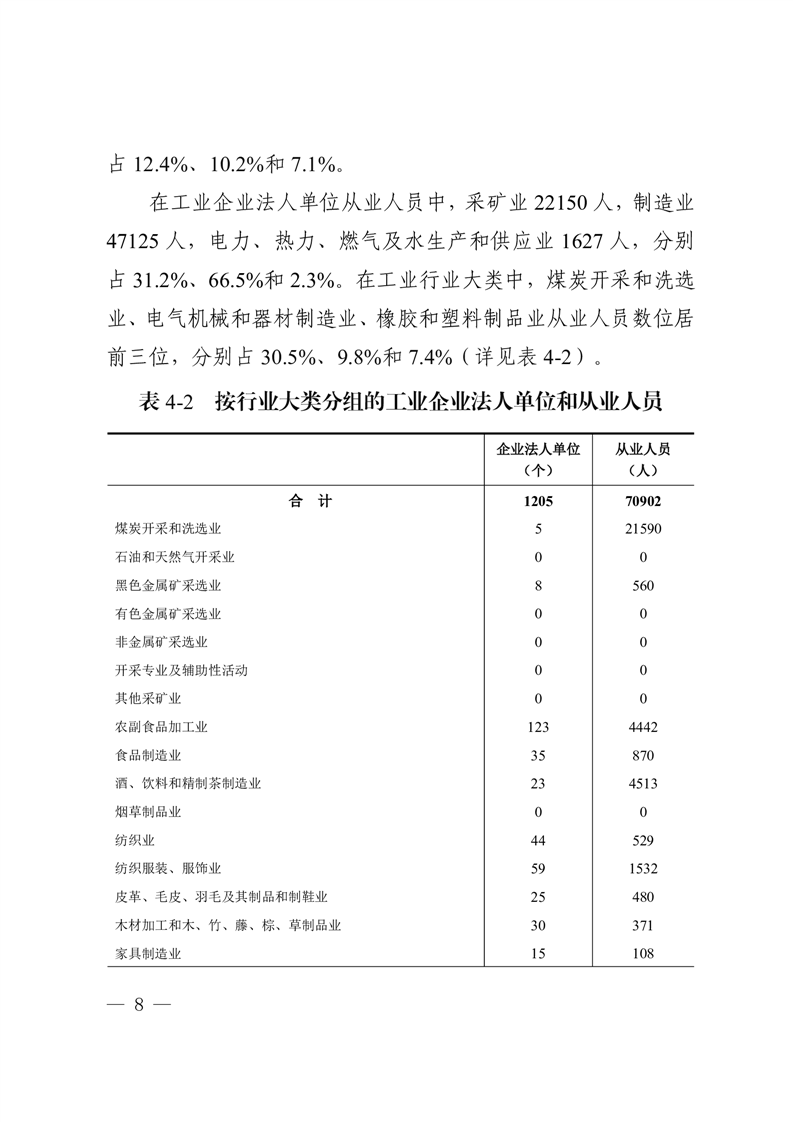 占 12.4%、10.2%和 7.1%。

在工业企业法人单位从业人员中，采矿业 22150 人，制造业 47125 人，电力、热力、燃气及水生产和供应业 1627 人，分别占 31.2%、66.5%和 2.3%。在工业行业大类中，煤炭开采和洗选业、电气机械和器材制造业、橡胶和塑料制品业从业人员数位居前三位，分别占 30.5%、9.8%和 7.4%（详见表 4-2）。

表 4-2　按行业大类分组的工业企业法人单位和从业人员

|  | 企业法人单位（个） | 从业人员（人） |
|---|---|---|
| 合　计 | 1205 | 70902 |
| 煤炭开采和洗选业 | 5 | 21590 |
| 石油和天然气开采业 | 0 | 0 |
| 黑色金属矿采选业 | 8 | 560 |
| 有色金属矿采选业 | 0 | 0 |
| 非金属矿采选业 | 0 | 0 |
| 开采专业及辅助性活动 | 0 | 0 |
| 其他采矿业 | 0 | 0 |
| 农副食品加工业 | 123 | 4442 |
| 食品制造业 | 35 | 870 |
| 酒、饮料和精制茶制造业 | 23 | 4513 |
| 烟草制品业 | 0 | 0 |
| 纺织业 | 44 | 529 |
| 纺织服装、服饰业 | 59 | 1532 |
| 皮革、毛皮、羽毛及其制品和制鞋业 | 25 | 480 |
| 木材加工和木、竹、藤、棕、草制品业 | 30 | 371 |
| 家具制造业 | 15 | 108 |

— 8 —